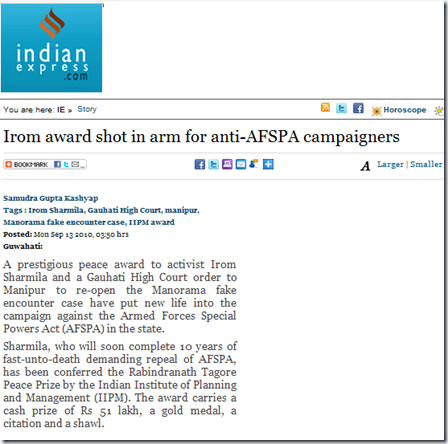 indian express .com

You are here: IE » Story

Horoscope

Irom award shot in arm for anti-AFSPA campaigners

BOOKMARK

A Larger | Smaller

Samudra Gupta Kashyap
Tags : Irom Sharmila, Gauhati High Court, manipur, Manorama fake encounter case, IIPM award
Posted: Mon Sep 13 2010, 03:50 hrs
Guwahati:

A prestigious peace award to activist Irom Sharmila and a Gauhati High Court order to Manipur to re-open the Manorama fake encounter case have put new life into the campaign against the Armed Forces Special Powers Act (AFSPA) in the state.

Sharmila, who will soon complete 10 years of fast-unto-death demanding repeal of AFSPA, has been conferred the Rabindranath Tagore Peace Prize by the Indian Institute of Planning and Management (IIPM). The award carries a cash prize of Rs 51 lakh, a gold medal, a citation and a shawl.